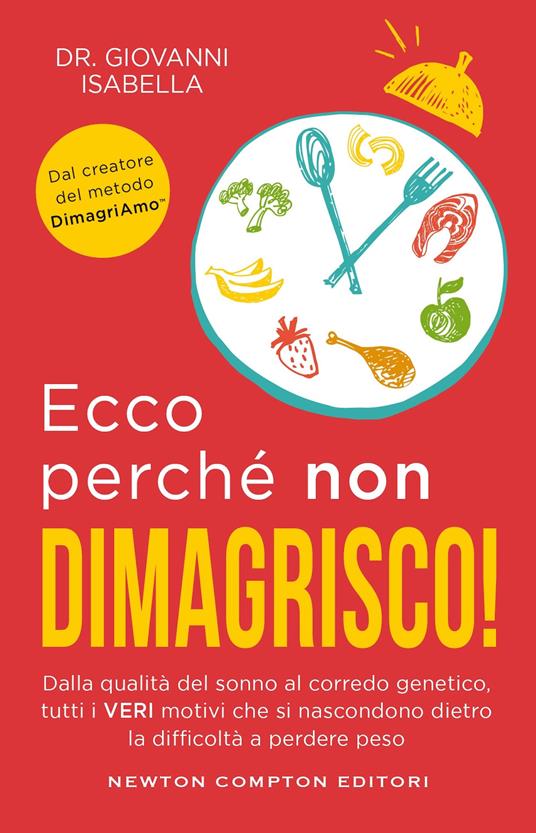 DR. GIOVANNI ISABELLA

Dal creatore del metodo DimagriAmo™

Ecco perché non

DIMAGRISCO!

Dalla qualità del sonno al corredo genetico, tutti i VERI motivi che si nascondono dietro la difficoltà a perdere peso

NEWTON COMPTON EDITORI